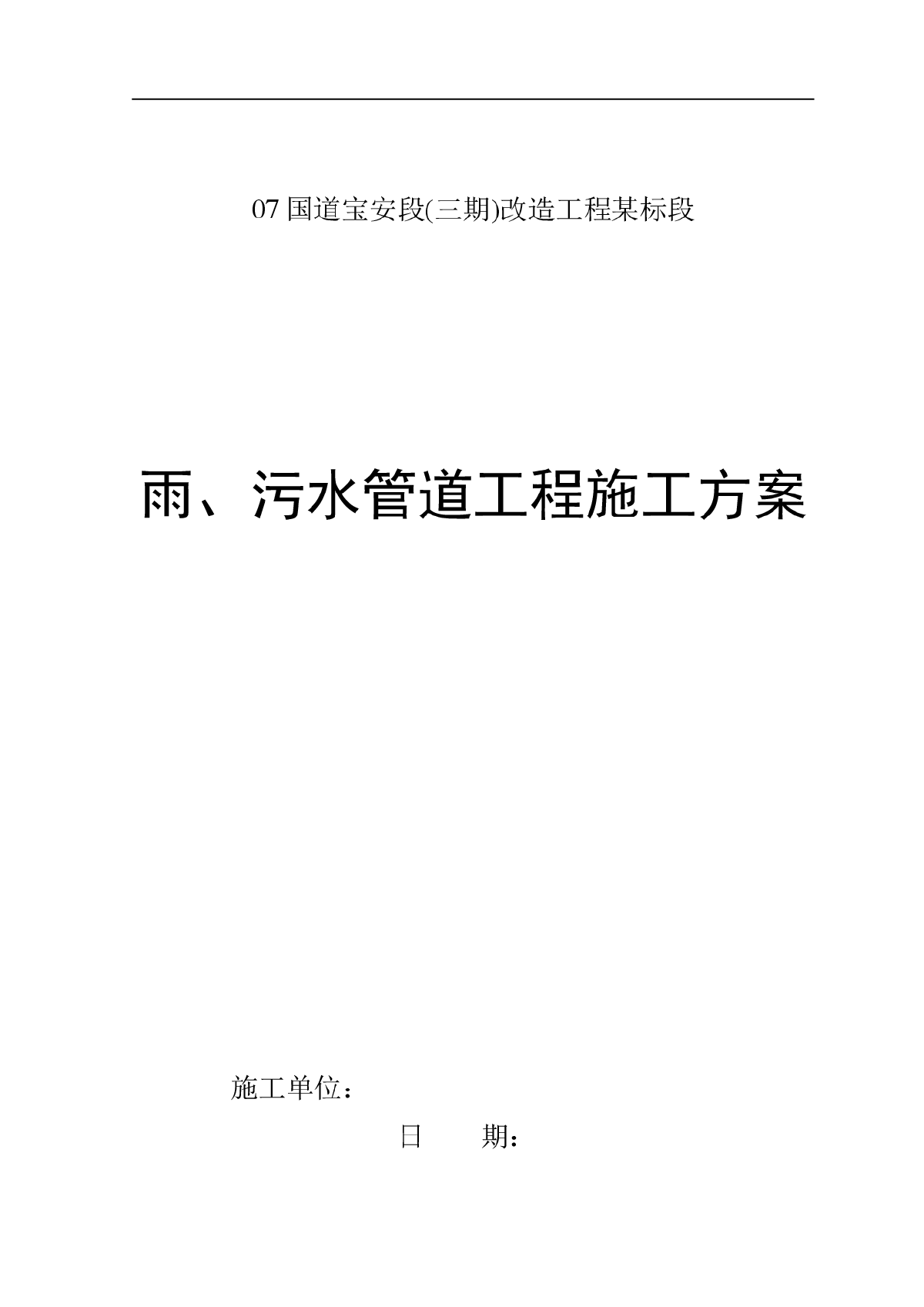 07 国道宝安段(三期)改造工程某标段

雨、污水管道工程施工方案

施工单位：

日　　期：